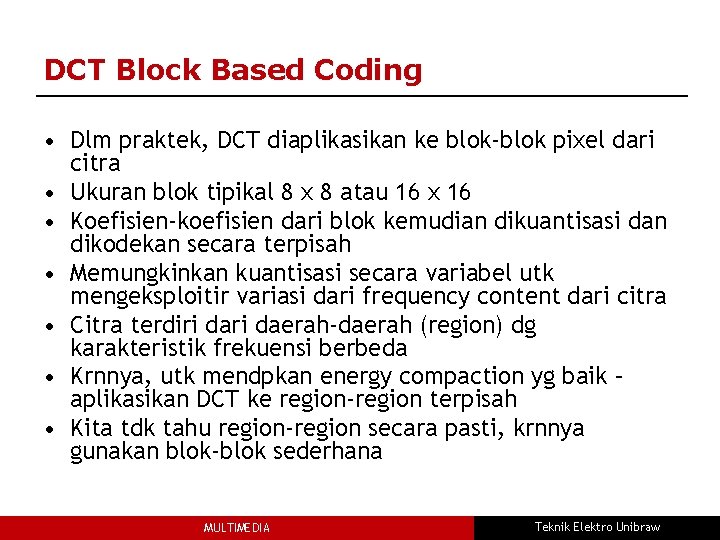 DCT Block Based Coding

• Dlm praktek, DCT diaplikasikan ke blok-blok pixel dari citra
• Ukuran blok tipikal 8 x 8 atau 16 x 16
• Koefisien-koefisien dari blok kemudian dikuantisasi dan dikodekan secara terpisah
• Memungkinkan kuantisasi secara variabel utk mengeksploitir variasi dari frequency content dari citra
• Citra terdiri dari daerah-daerah (region) dg karakteristik frekuensi berbeda
• Krnnya, utk mendpkan energy compaction yg baik – aplikasikan DCT ke region-region terpisah
• Kita tdk tahu region-region secara pasti, krnnya gunakan blok-blok sederhana

MULTIMEDIA

Teknik Elektro Unibraw